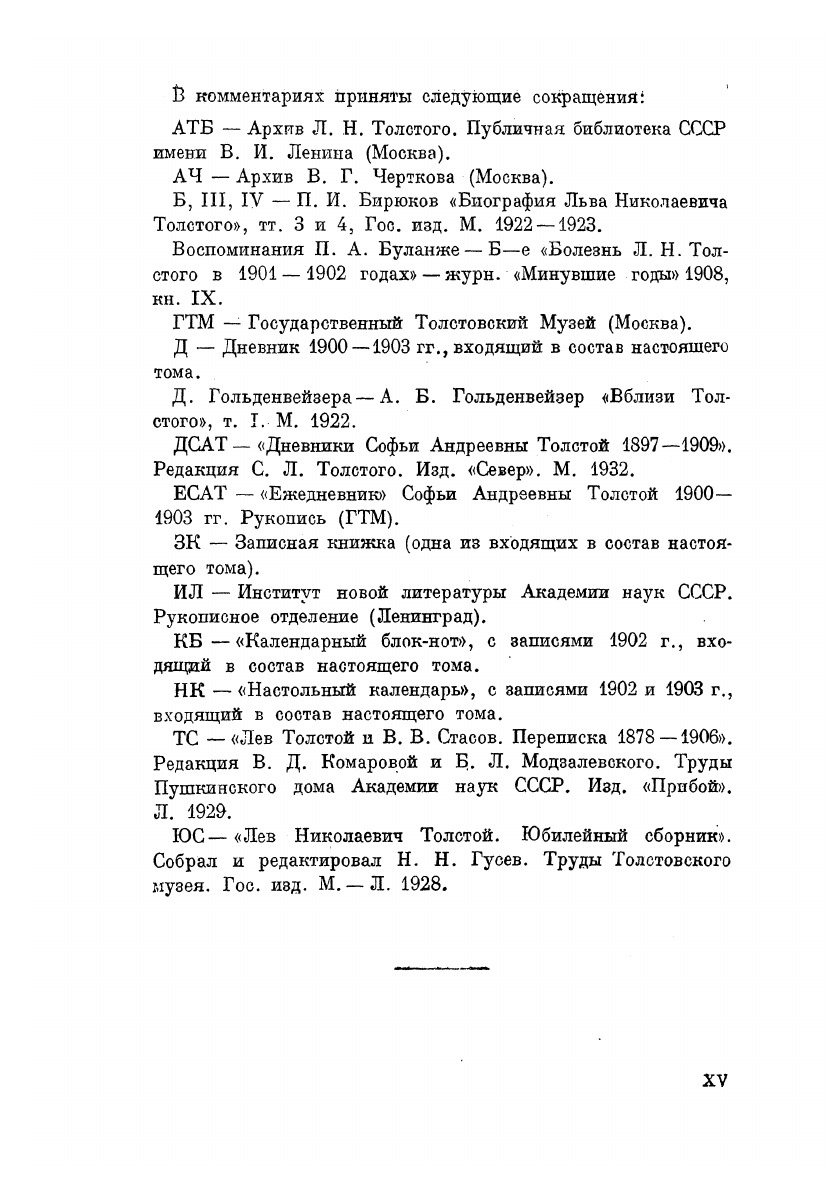 В комментариях приняты следующие сокращения:

АТБ — Архив Л. Н. Толстого. Публичная библиотека СССР имени В. И. Ленина (Москва).

АЧ — Архив В. Г. Черткова (Москва).

Б, III, IV — П. И. Бирюков «Биография Льва Николаевича Толстого», тт. 3 и 4, Гос. изд. М. 1922—1923.

Воспоминания П. А. Буланже — Б—е «Болезнь Л. Н. Толстого в 1901—1902 годах» — журн. «Минувшие годы» 1908, кн. IX.

ГТМ — Государственный Толстовский Музей (Москва).

Д — Дневник 1900—1903 гг., входящий в состав настоящего тома.

Д. Гольденвейзера — А. Б. Гольденвейзер «Вблизи Толстого», т. I. М. 1922.

ДСАТ — «Дневники Софьи Андреевны Толстой 1897—1909». Редакция С. Л. Толстого. Изд. «Север». М. 1932.

ЕСАТ — «Ежедневник» Софьи Андреевны Толстой 1900—1903 гг. Рукопись (ГТМ).

ЗК — Записная книжка (одна из входящих в состав настоящего тома).

ИЛ — Институт новой литературы Академии наук СССР. Рукописное отделение (Ленинград).

КБ — «Календарный блок-нот», с записями 1902 г., входящий в состав настоящего тома.

НК — «Настольный календарь», с записями 1902 и 1903 г., входящий в состав настоящего тома.

ТС — «Лев Толстой и В. В. Стасов. Переписка 1878—1906». Редакция В. Д. Комаровой и Б. Л. Модзалевского. Труды Пушкинского дома Академии наук СССР. Изд. «Прибой». Л. 1929.

ЮС — «Лев Николаевич Толстой. Юбилейный сборник». Собрал и редактировал Н. Н. Гусев. Труды Толстовского музея. Гос. изд. М. — Л. 1928.

XV